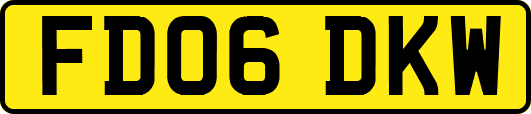 FD06 DKW